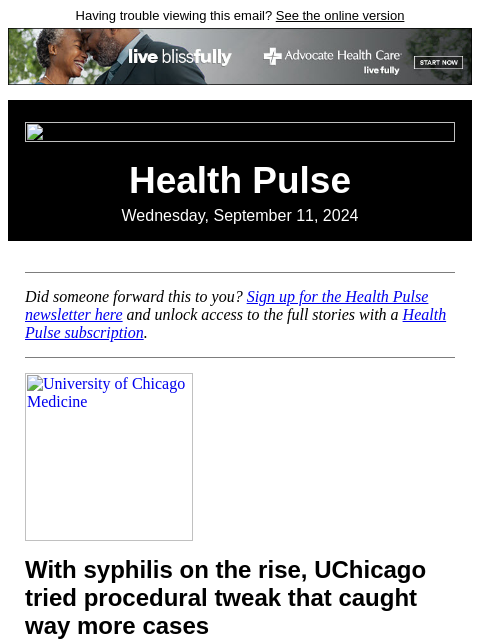 Having trouble viewing this email? See the online version

live blissfully

Advocate Health Care

live fully

START NOW

Health Pulse

Wednesday, September 11, 2024

Did someone forward this to you? Sign up for the Health Pulse newsletter here and unlock access to the full stories with a Health Pulse subscription.

University of Chicago Medicine

With syphilis on the rise, UChicago tried procedural tweak that caught way more cases